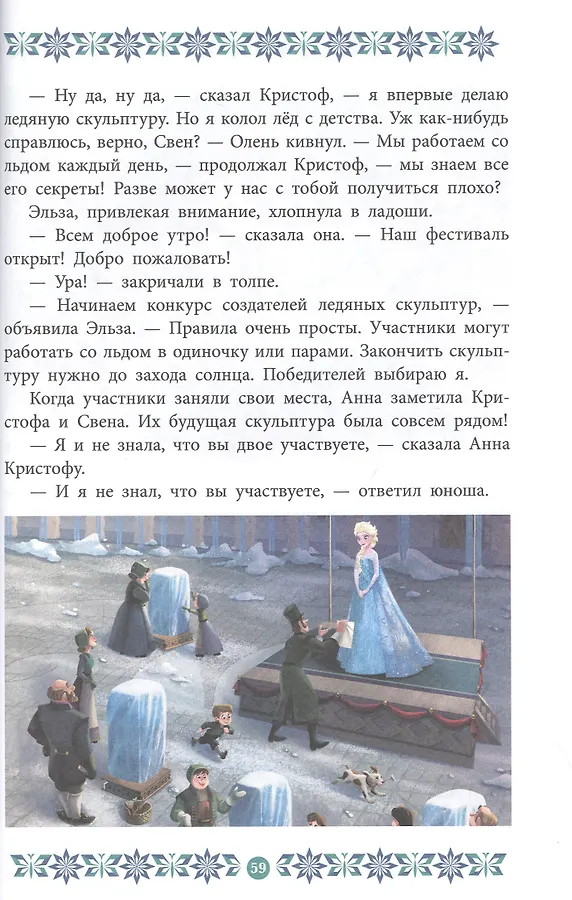 — Ну да, ну да, — сказал Кристоф, — я впервые делаю ледяную скульптуру. Но я колол лёд с детства. Уж как-нибудь справлюсь, верно, Свен? — Олень кивнул. — Мы работаем со льдом каждый день, — продолжал Кристоф, — мы знаем все его секреты! Разве может у нас с тобой получиться плохо?

Эльза, привлекая внимание, хлопнула в ладоши.

— Всем доброе утро! — сказала она. — Наш фестиваль открыт! Добро пожаловать!

— Ура! — закричали в толпе.

— Начинаем конкурс создателей ледяных скульптур, — объявила Эльза. — Правила очень просты. Участники могут работать со льдом в одиночку или парами. Закончить скульптуру нужно до захода солнца. Победителей выбираю я.

Когда участники заняли свои места, Анна заметила Кристофа и Свена. Их будущая скульптура была совсем рядом!

— Я и не знала, что вы двое участвуете, — сказала Анна Кристофу.

— И я не знал, что вы участвуете, — ответил юноша.

59